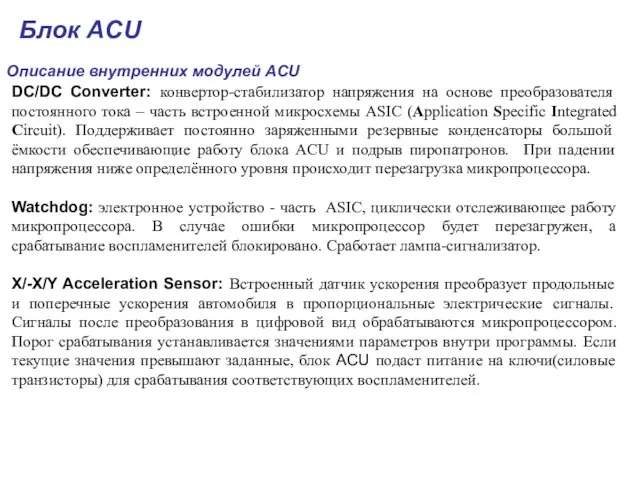 Блок ACU

Описание внутренних модулей ACU

DC/DC Converter: конвертор-стабилизатор напряжения на основе преобразователя постоянного тока – часть встроенной микросхемы ASIC (Application Specific Integrated Circuit). Поддерживает постоянно заряженными резервные конденсаторы большой ёмкости обеспечивающие работу блока ACU и подрыв пиропатронов. При падении напряжения ниже определённого уровня происходит перезагрузка микропроцессора.

Watchdog: электронное устройство - часть ASIC, циклически отслеживающее работу микропроцессора. В случае ошибки микропроцессор будет перезагружен, а срабатывание воспламенителей блокировано. Сработает лампа-сигнализатор.

X/-X/Y Acceleration Sensor: Встроенный датчик ускорения преобразует продольные и поперечные ускорения автомобиля в пропорциональные электрические сигналы. Сигналы после преобразования в цифровой вид обрабатываются микропроцессором. Порог срабатывания устанавливается значениями параметров внутри программы. Если текущие значения превышают заданные, блок ACU подаст питание на ключи(силовые транзисторы) для срабатывания соответствующих воспламенителей.